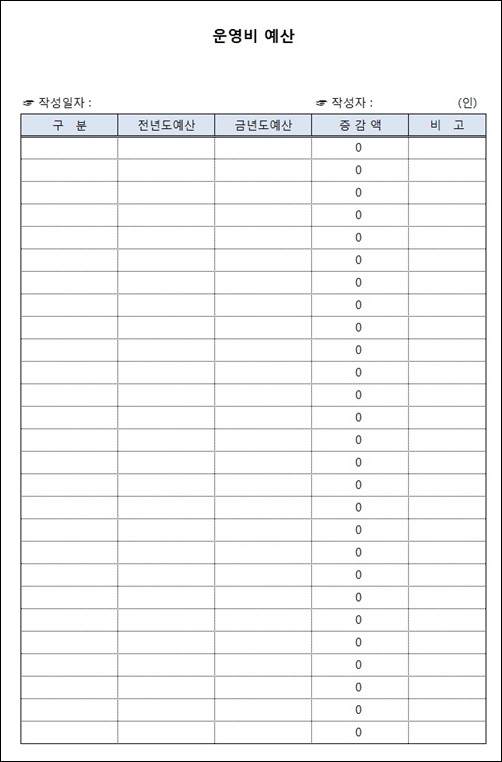 운영비 예산

☞ 작성일자 : ☞ 작성자 : (인)

| 구 분 | 전년도예산 | 금년도예산 | 증 감 액 | 비 고 |
|---|---|---|---|---|
| | | | 0 | |
| | | | 0 | |
| | | | 0 | |
| | | | 0 | |
| | | | 0 | |
| | | | 0 | |
| | | | 0 | |
| | | | 0 | |
| | | | 0 | |
| | | | 0 | |
| | | | 0 | |
| | | | 0 | |
| | | | 0 | |
| | | | 0 | |
| | | | 0 | |
| | | | 0 | |
| | | | 0 | |
| | | | 0 | |
| | | | 0 | |
| | | | 0 | |
| | | | 0 | |
| | | | 0 | |
| | | | 0 | |
| | | | 0 | |
| | | | 0 | |
| | | | 0 | |
| | | | 0 | |